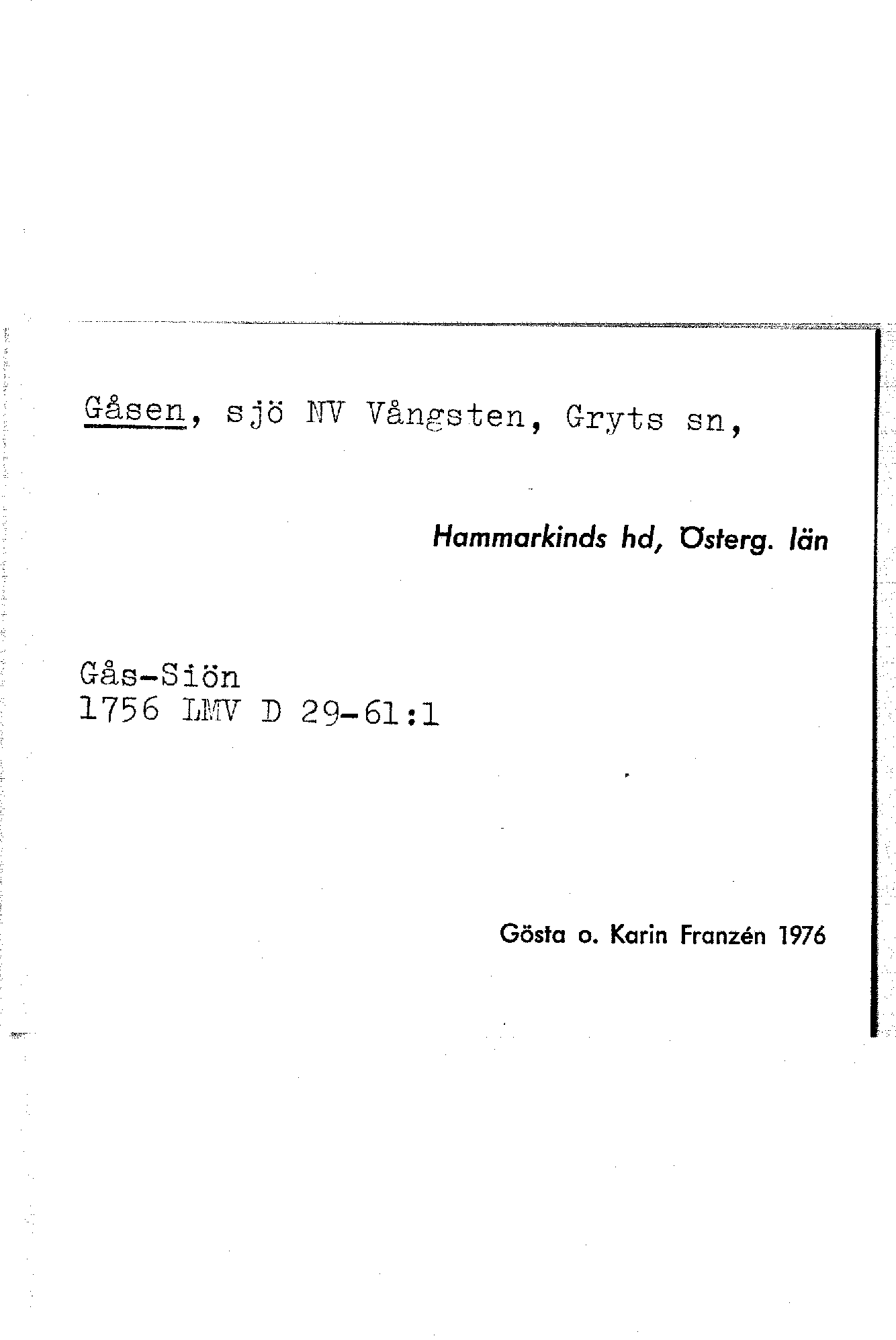 Gåsen, sjö NV Vångsten, Gryts sn,

Hammarkinds hd, Österg. län

Gås-Siön
1756 LMV D 29-61:1

Gösta o. Karin Franzén 1976